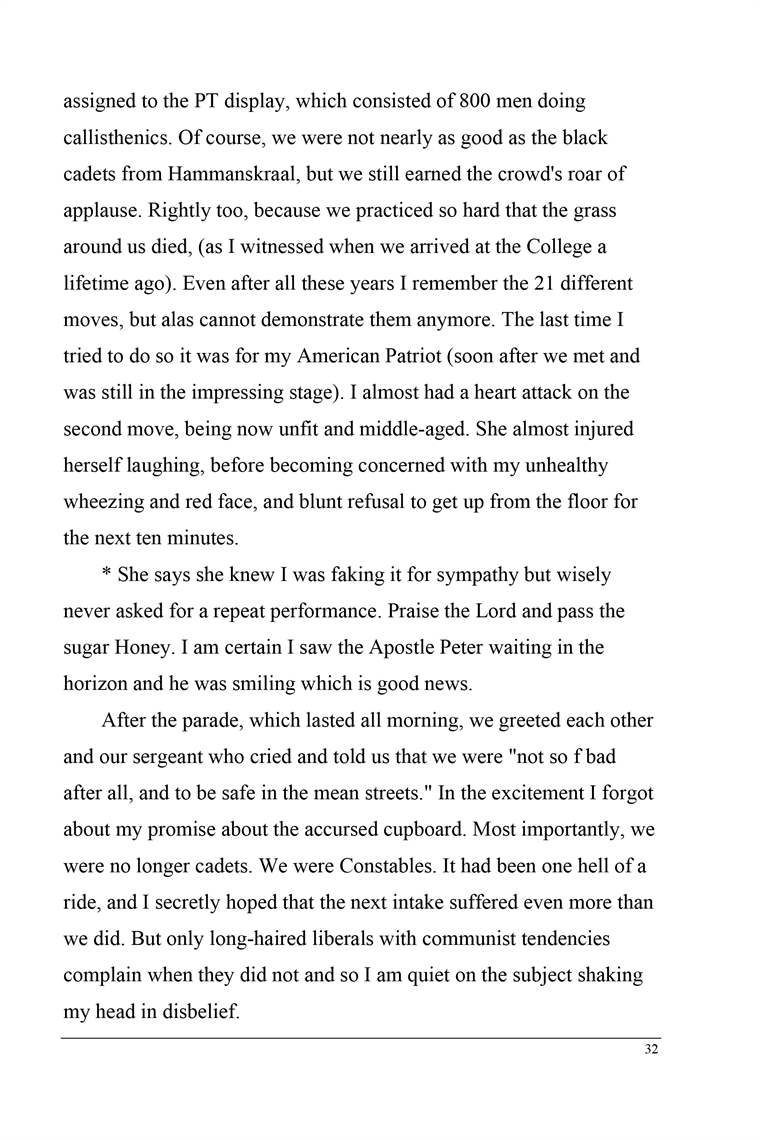 assigned to the PT display, which consisted of 800 men doing callisthenics. Of course, we were not nearly as good as the black cadets from Hammanskraal, but we still earned the crowd's roar of applause. Rightly too, because we practiced so hard that the grass around us died, (as I witnessed when we arrived at the College a lifetime ago). Even after all these years I remember the 21 different moves, but alas cannot demonstrate them anymore. The last time I tried to do so it was for my American Patriot (soon after we met and was still in the impressing stage). I almost had a heart attack on the second move, being now unfit and middle-aged. She almost injured herself laughing, before becoming concerned with my unhealthy wheezing and red face, and blunt refusal to get up from the floor for the next ten minutes.

* She says she knew I was faking it for sympathy but wisely never asked for a repeat performance. Praise the Lord and pass the sugar Honey. I am certain I saw the Apostle Peter waiting in the horizon and he was smiling which is good news.

After the parade, which lasted all morning, we greeted each other and our sergeant who cried and told us that we were "not so f bad after all, and to be safe in the mean streets." In the excitement I forgot about my promise about the accursed cupboard. Most importantly, we were no longer cadets. We were Constables. It had been one hell of a ride, and I secretly hoped that the next intake suffered even more than we did. But only long-haired liberals with communist tendencies complain when they did not and so I am quiet on the subject shaking my head in disbelief.

32